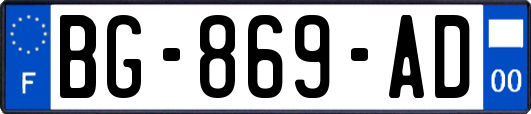 F
BG-869-AD
00